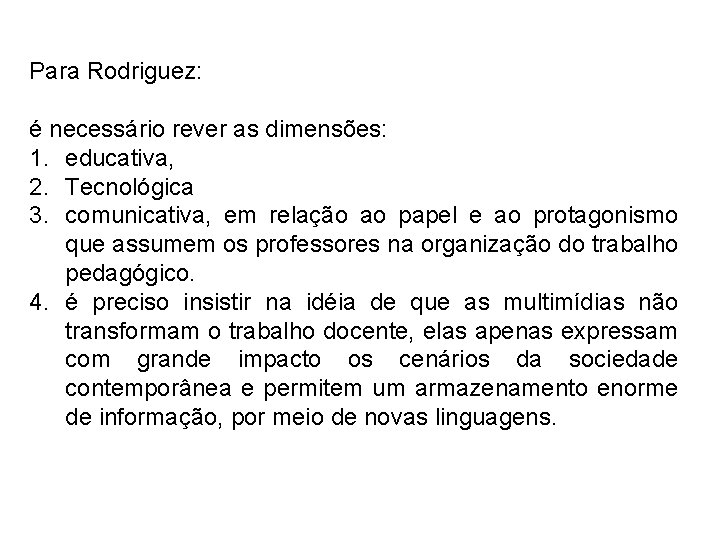 Para Rodriguez:

é necessário rever as dimensões:
1. educativa,
2. Tecnológica
3. comunicativa, em relação ao papel e ao protagonismo que assumem os professores na organização do trabalho pedagógico.
4. é preciso insistir na idéia de que as multimídias não transformam o trabalho docente, elas apenas expressam com grande impacto os cenários da sociedade contemporânea e permitem um armazenamento enorme de informação, por meio de novas linguagens.